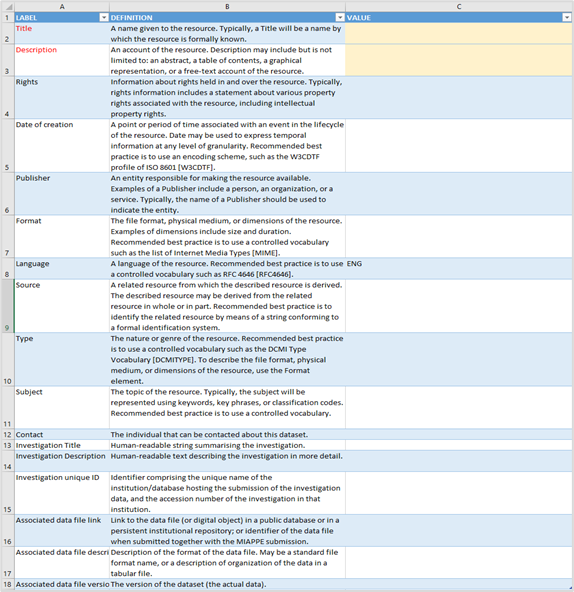 | | A | B | C |
|---|---|---|---|
| 1 | LABEL | DEFINITION | VALUE |
| 2 | Title | A name given to the resource. Typically, a Title will be a name by which the resource is formally known. | |
| 3 | Description | An account of the resource. Description may include but is not limited to: an abstract, a table of contents, a graphical representation, or a free-text account of the resource. | |
| 4 | Rights | Information about rights held in and over the resource. Typically, rights information includes a statement about various property rights associated with the resource, including intellectual property rights. | |
| 5 | Date of creation | A point or period of time associated with an event in the lifecycle of the resource. Date may be used to express temporal information at any level of granularity. Recommended best practice is to use an encoding scheme, such as the W3CDTF profile of ISO 8601 [W3CDTF]. | |
| 6 | Publisher | An entity responsible for making the resource available. Examples of a Publisher include a person, an organization, or a service. Typically, the name of a Publisher should be used to indicate the entity. | |
| 7 | Format | The file format, physical medium, or dimensions of the resource. Examples of dimensions include size and duration. Recommended best practice is to use a controlled vocabulary such as the list of Internet Media Types [MIME]. | |
| 8 | Language | A language of the resource. Recommended best practice is to use a controlled vocabulary such as RFC 4646 [RFC4646]. | ENG |
| 9 | Source | A related resource from which the described resource is derived. The described resource may be derived from the related resource in whole or in part. Recommended best practice is to identify the related resource by means of a string conforming to a formal identification system. | |
| 10 | Type | The nature or genre of the resource. Recommended best practice is to use a controlled vocabulary such as the DCMI Type Vocabulary [DCMITYPE]. To describe the file format, physical medium, or dimensions of the resource, use the Format element. | |
| 11 | Subject | The topic of the resource. Typically, the subject will be represented using keywords, key phrases, or classification codes. Recommended best practice is to use a controlled vocabulary. | |
| 12 | Contact | The individual that can be contacted about this dataset. | |
| 13 | Investigation Title | Human-readable string summarising the investigation. | |
| 14 | Investigation Description | Human-readable text describing the investigation in more detail. | |
| 15 | Investigation unique ID | Identifier comprising the unique name of the institution/database hosting the submission of the investigation data, and the accession number of the investigation in that institution. | |
| 16 | Associated data file link | Link to the data file (or digital object) in a public database or in a persistent institutional repository; or identifier of the data file when submitted together with the MIAPPE submission. | |
| 17 | Associated data file descri | Description of the format of the data file. May be a standard file format name, or a description of organization of the data in a tabular file. | |
| 18 | Associated data file versio | The version of the dataset (the actual data). | |